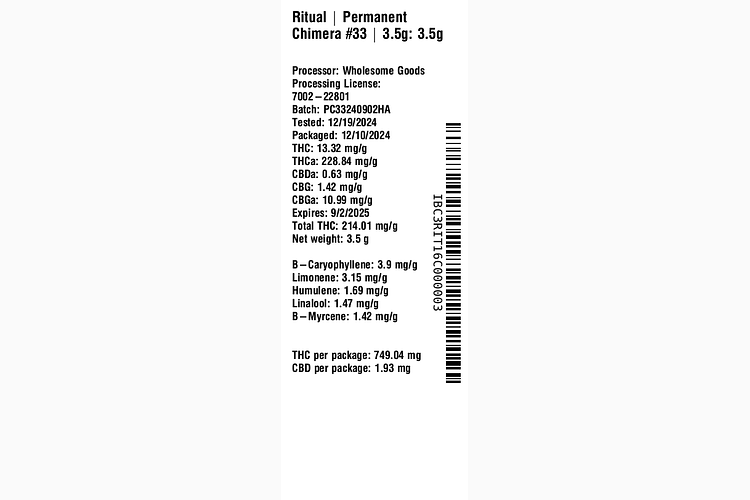 Ritual | Permanent Chimera #33 | 3.5g: 3.5g

Processor: Wholesome Goods
Processing License:
7002–22801
Batch: PC33240902HA
Tested: 12/19/2024
Packaged: 12/10/2024
THC: 13.32 mg/g
THCa: 228.84 mg/g
CBDa: 0.63 mg/g
CBG: 1.42 mg/g
CBGa: 10.99 mg/g
Expires: 9/2/2025
Total THC: 214.01 mg/g
Net weight: 3.5 g

B–Caryophyllene: 3.9 mg/g
Limonene: 3.15 mg/g
Humulene: 1.69 mg/g
Linalool: 1.47 mg/g
B–Myrcene: 1.42 mg/g

THC per package: 749.04 mg
CBD per package: 1.93 mg

IBC3RIT16C000003